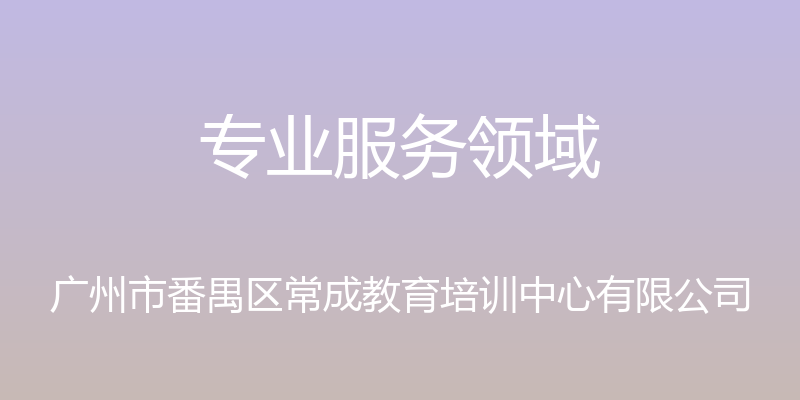 专业服务领域

广州市番禺区常成教育培训中心有限公司